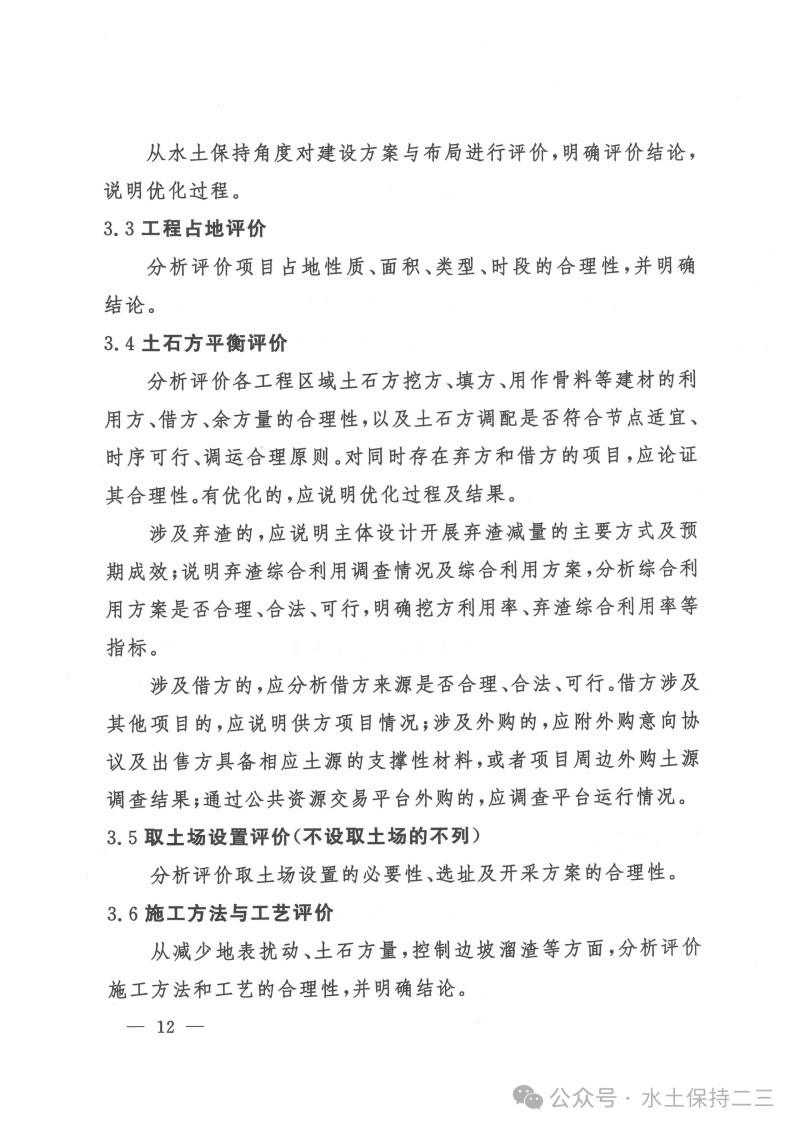 从水土保持角度对建设方案与布局进行评价，明确评价结论，说明优化过程。

3.3 工程占地评价

分析评价项目占地性质、面积、类型、时段的合理性，并明确结论。

3.4 土石方平衡评价

分析评价各工程区域土石方挖方、填方、用作骨料等建材的利用方、借方、余方量的合理性，以及土石方调配是否符合节点适宜、时序可行、调运合理原则。对同时存在弃方和借方的项目，应论证其合理性。有优化的，应说明优化过程及结果。

涉及弃渣的，应说明主体设计开展弃渣减量的主要方式及预期成效；说明弃渣综合利用调查情况及综合利用方案，分析综合利用方案是否合理、合法、可行，明确挖方利用率、弃渣综合利用率等指标。

涉及借方的，应分析借方来源是否合理、合法、可行。借方涉及其他项目的，应说明供方项目情况；涉及外购的，应附外购意向协议及出售方具备相应土源的支撑性材料，或者项目周边外购土源调查结果；通过公共资源交易平台外购的，应调查平台运行情况。

3.5 取土场设置评价（不设取土场的不列）

分析评价取土场设置的必要性、选址及开采方案的合理性。

3.6 施工方法与工艺评价

从减少地表扰动、土石方量，控制边坡溜渣等方面，分析评价施工方法和工艺的合理性，并明确结论。

— 12 —

公众号 · 水土保持二三